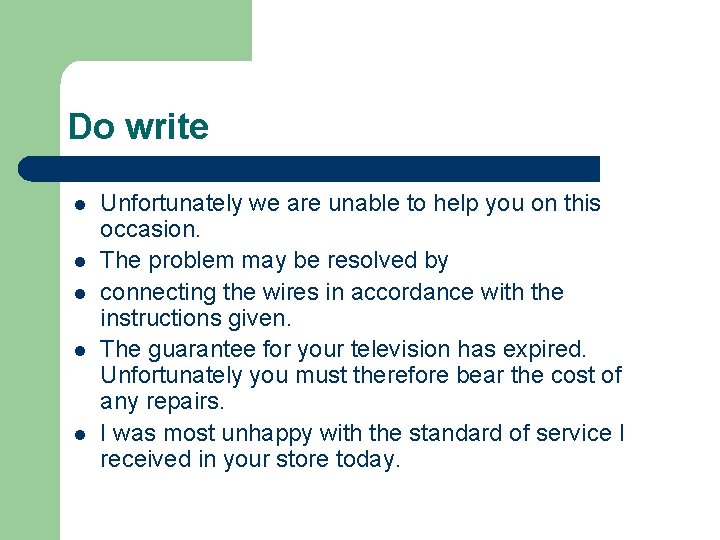 Do write

- Unfortunately we are unable to help you on this occasion.
- The problem may be resolved by
- connecting the wires in accordance with the instructions given.
- The guarantee for your television has expired. Unfortunately you must therefore bear the cost of any repairs.
- I was most unhappy with the standard of service I received in your store today.